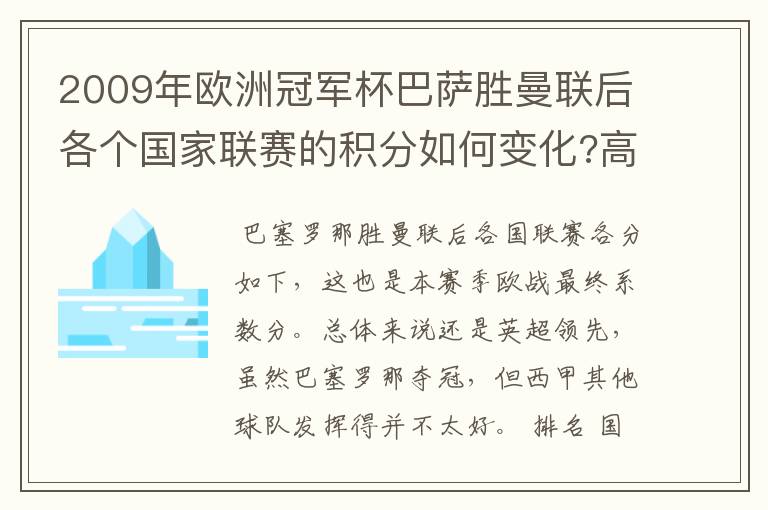 2009年欧洲冠军杯巴萨胜曼联后各个国家联赛的积分如何变化?高

巴塞罗那胜曼联后各国联赛各分如下，这也是本赛季欧战最终系数分。总体来说还是英超领先，虽然巴塞罗那夺冠，但西甲其他球队发挥得并不太好。 排名 国